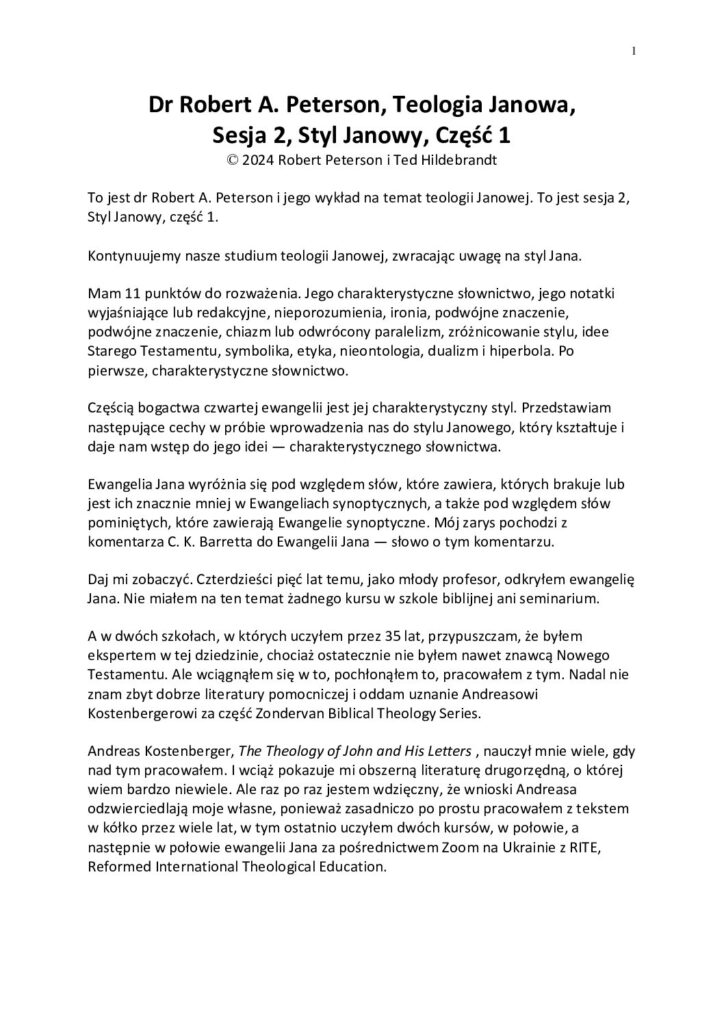 1

Dr Robert A. Peterson, Teologia Janowa, Sesja 2, Styl Janowy, Część 1
© 2024 Robert Peterson i Ted Hildebrandt

To jest dr Robert A. Peterson i jego wykład na temat teologii Janowej. To jest sesja 2, Styl Janowy, część 1.

Kontynuujemy nasze studium teologii Janowej, zwracając uwagę na styl Jana.

Mam 11 punktów do rozważenia. Jego charakterystyczne słownictwo, jego notatki wyjaśniające lub redakcyjne, nieporozumienia, ironia, podwójne znaczenie, podwójne znaczenie, chiazm lub odwrócony paralelizm, zróżnicowanie stylu, idee Starego Testamentu, symbolika, etyka, nieontologia, dualizm i hiperbola. Po pierwsze, charakterystyczne słownictwo.

Częścią bogactwa czwartej ewangelii jest jej charakterystyczny styl. Przedstawiam następujące cechy w próbie wprowadzenia nas do stylu Janowego, który kształtuje i daje nam wstęp do jego idei — charakterystycznego słownictwa.

Ewangelia Jana wyróżnia się pod względem słów, które zawiera, których brakuje lub jest ich znacznie mniej w Ewangeliach synoptycznych, a także pod względem słów pominiętych, które zawierają Ewangelie synoptyczne. Mój zarys pochodzi z komentarza C. K. Barretta do Ewangelii Jana — słowo o tym komentarzu.

Daj mi zobaczyć. Czterdzieści pięć lat temu, jako młody profesor, odkryłem ewangelię Jana. Nie miałem na ten temat żadnego kursu w szkole biblijnej ani seminarium.

A w dwóch szkołach, w których uczyłem przez 35 lat, przypuszczam, że byłem ekspertem w tej dziedzinie, chociaż ostatecznie nie byłem nawet znawcą Nowego Testamentu. Ale wciągnąłem się w to, pochłonąłem to, pracowałem z tym. Nadal nie znam zbyt dobrze literatury pomocniczej i oddam uznanie Andreasowi Kostenbergerowi za część Zondervan Biblical Theology Series.

Andreas Kostenberger, The Theology of John and His Letters , nauczył mnie wiele, gdy nad tym pracowałem. I wciąż pokazuje mi obszerną literaturę drugorzędną, o której wiem bardzo niewiele. Ale raz po raz jestem wdzięczny, że wnioski Andreasa odzwierciedlają moje własne, ponieważ zasadniczo po prostu pracowałem z tekstem w kółko przez wiele lat, w tym ostatnio uczyłem dwóch kursów, w połowie, a następnie w połowie ewangelii Jana za pośrednictwem Zoom na Ukrainie z RITE, Reformed International Theological Education.